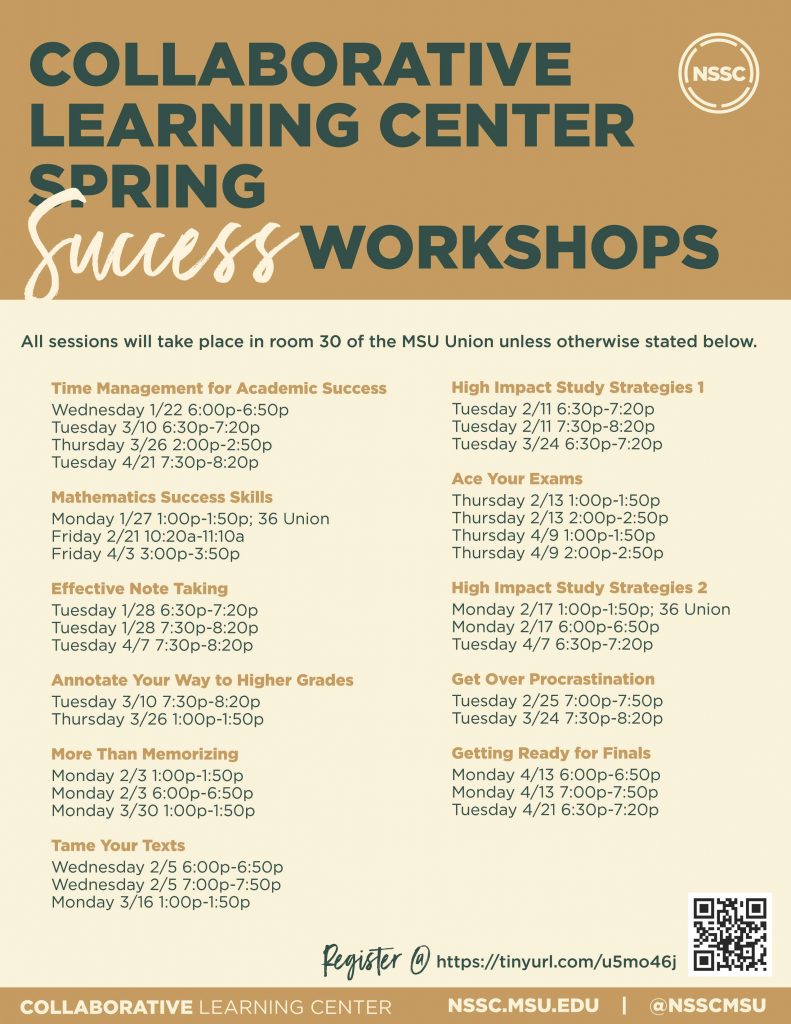 COLLABORATIVE LEARNING CENTER SPRING Success WORKSHOPS

NSSC

All sessions will take place in room 30 of the MSU Union unless otherwise stated below.

Time Management for Academic Success
Wednesday 1/22 6:00p-6:50p
Tuesday 3/10 6:30p-7:20p
Thursday 3/26 2:00p-2:50p
Tuesday 4/21 7:30p-8:20p

Mathematics Success Skills
Monday 1/27 1:00p-1:50p; 36 Union
Friday 2/21 10:20a-11:10a
Friday 4/3 3:00p-3:50p

Effective Note Taking
Tuesday 1/28 6:30p-7:20p
Tuesday 1/28 7:30p-8:20p
Tuesday 4/7 7:30p-8:20p

Annotate Your Way to Higher Grades
Tuesday 3/10 7:30p-8:20p
Thursday 3/26 1:00p-1:50p

More Than Memorizing
Monday 2/3 1:00p-1:50p
Monday 2/3 6:00p-6:50p
Monday 3/30 1:00p-1:50p

Tame Your Texts
Wednesday 2/5 6:00p-6:50p
Wednesday 2/5 7:00p-7:50p
Monday 3/16 1:00p-1:50p

High Impact Study Strategies 1
Tuesday 2/11 6:30p-7:20p
Tuesday 2/11 7:30p-8:20p
Tuesday 3/24 6:30p-7:20p

Ace Your Exams
Thursday 2/13 1:00p-1:50p
Thursday 2/13 2:00p-2:50p
Thursday 4/9 1:00p-1:50p
Thursday 4/9 2:00p-2:50p

High Impact Study Strategies 2
Monday 2/17 1:00p-1:50p; 36 Union
Monday 2/17 6:00p-6:50p
Tuesday 4/7 6:30p-7:20p

Get Over Procrastination
Tuesday 2/25 7:00p-7:50p
Tuesday 3/24 7:30p-8:20p

Getting Ready for Finals
Monday 4/13 6:00p-6:50p
Monday 4/13 7:00p-7:50p
Tuesday 4/21 6:30p-7:20p

Register @ https://tinyurl.com/u5mo46j

COLLABORATIVE LEARNING CENTER NSSC.MSU.EDU | @NSSCMSU